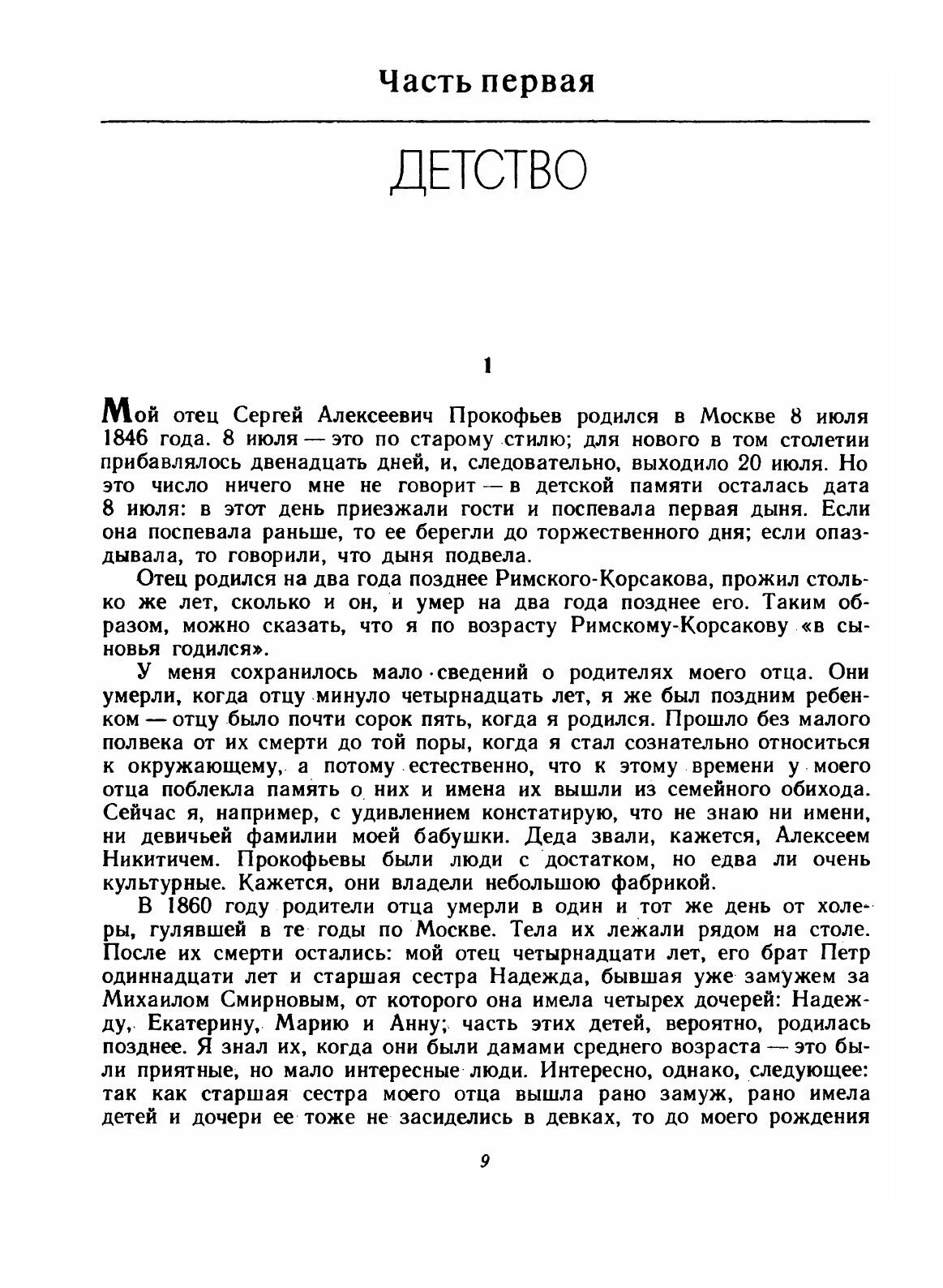 Часть первая

ДЕТСТВО

1

Мой отец Сергей Алексеевич Прокофьев родился в Москве 8 июля 1846 года. 8 июля — это по старому стилю; для нового в том столетии прибавлялось двенадцать дней, и, следовательно, выходило 20 июля. Но это число ничего мне не говорит — в детской памяти осталась дата 8 июля: в этот день приезжали гости и поспевала первая дыня. Если она поспевала раньше, то ее берегли до торжественного дня; если опаздывала, то говорили, что дыня подвела.

Отец родился на два года позднее Римского-Корсакова, прожил столько же лет, сколько и он, и умер на два года позднее его. Таким образом, можно сказать, что я по возрасту Римскому-Корсакову «в сыновья годился».

У меня сохранилось мало сведений о родителях моего отца. Они умерли, когда отцу минуло четырнадцать лет, я же был поздним ребенком — отцу было почти сорок пять, когда я родился. Прошло без малого полвека от их смерти до той поры, когда я стал сознательно относиться к окружающему, а потому естественно, что к этому времени у моего отца поблекла память о них и имена их вышли из семейного обихода. Сейчас я, например, с удивлением констатирую, что не знаю ни имени, ни девичьей фамилии моей бабушки. Деда звали, кажется, Алексеем Никитичем. Прокофьевы были люди с достатком, но едва ли очень культурные. Кажется, они владели небольшою фабрикой.

В 1860 году родители отца умерли в один и тот же день от холеры, гулявшей в те годы по Москве. Тела их лежали рядом на столе. После их смерти остались: мой отец четырнадцати лет, его брат Петр одиннадцати лет и старшая сестра Надежда, бывшая уже замужем за Михаилом Смирновым, от которого она имела четырех дочерей: Надежду, Екатерину, Марию и Анну; часть этих детей, вероятно, родилась позднее. Я знал их, когда они были дамами среднего возраста — это были приятные, но мало интересные люди. Интересно, однако, следующее: так как старшая сестра моего отца вышла рано замуж, рано имела детей и дочери ее тоже не засиделись в девках, то до моего рождения

9